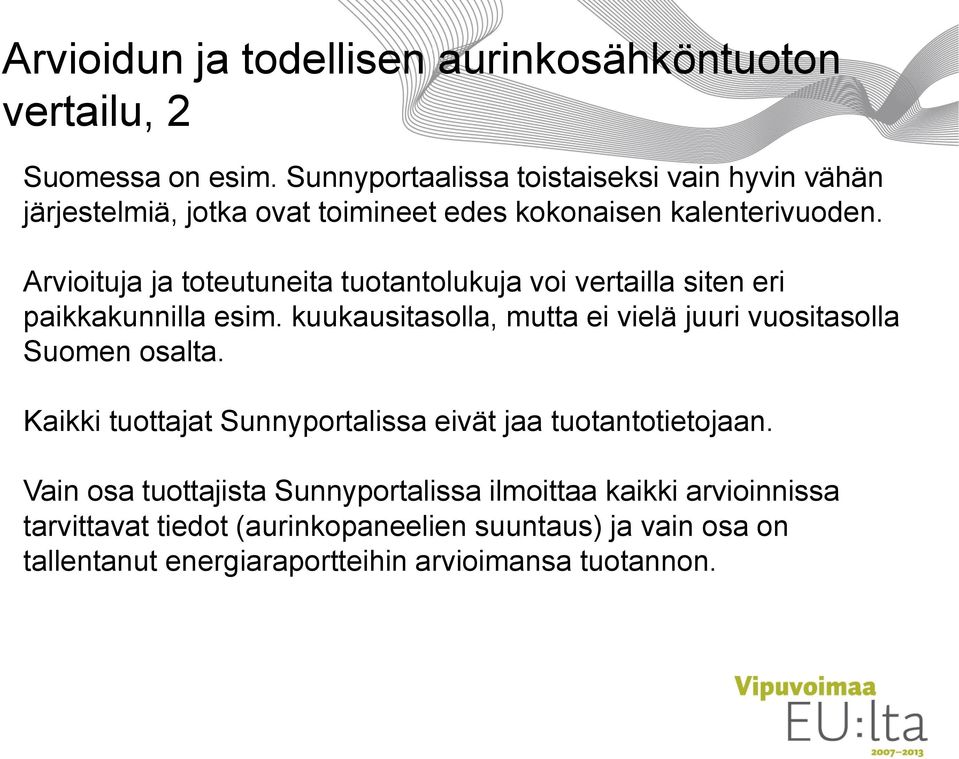 Arvioidun ja todellisen aurinkosähköntuoton vertailu, 2

Suomessa on esim. Sunnyportaalissa toistaiseksi vain hyvin vähän järjestelmiä, jotka ovat toimineet edes kokonaisen kalenterivuoden.

Arvioituja ja toteutuneita tuotantolukuja voi vertailla siten eri paikkakunnilla esim. kuukausitasolla, mutta ei vielä juuri vuositasolla Suomen osalta.

Kaikki tuottajat Sunnyportalissa eivät jaa tuotantotietojaan.

Vain osa tuottajista Sunnyportalissa ilmoittaa kaikki arvioinnissa tarvittavat tiedot (aurinkopaneelien suuntaus) ja vain osa on tallentanut energiaraportteihin arvioimansa tuotannon.

Vipuvoimaa EU:lta 2007–2013